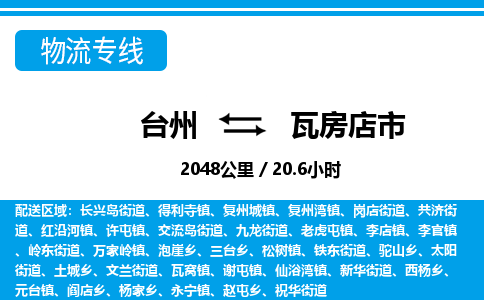 物流专线

台州 瓦房店市

2048公里 / 20.6小时

配送区域：长兴岛街道、得利寺镇、复州城镇、复州湾镇、岗店街道、共济街道、红沿河镇、许屯镇、交流岛街道、九龙街道、老虎屯镇、李店镇、李官镇、岭东街道、万家岭镇、泡崖乡、三台乡、松树镇、铁东街道、驼山乡、太阳街道、土城乡、文兰街道、瓦窝镇、谢屯镇、仙浴湾镇、新华街道、西杨乡、元台镇、阎店乡、杨家乡、永宁镇、赵屯乡、祝华街道